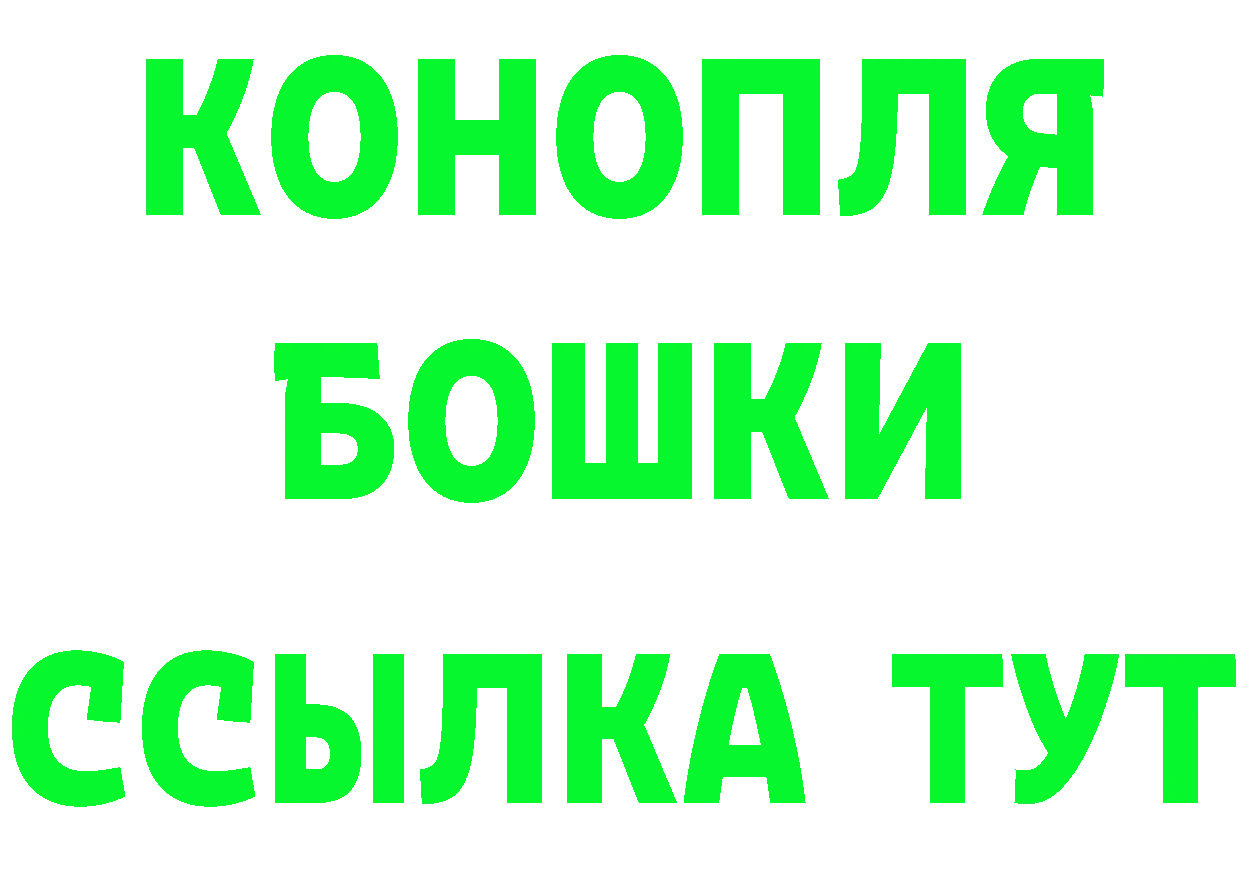 КОНОПЛЯ
БОШКИ
ССЫЛКА ТУТ